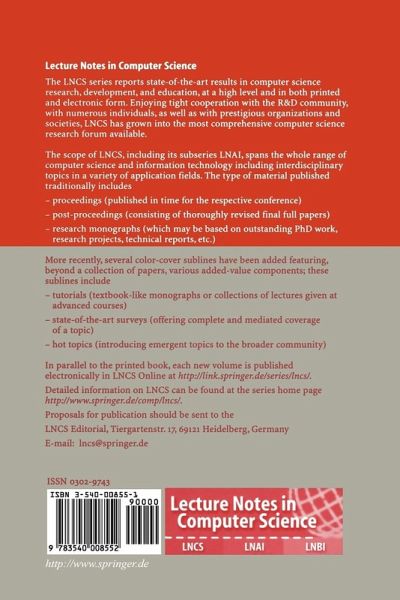 Lecture Notes in Computer Science

The LNCS series reports state-of-the-art results in computer science research, development, and education, at a high level and in both printed and electronic form. Enjoying tight cooperation with the R&D community, with numerous individuals, as well as with prestigious organizations and societies, LNCS has grown into the most comprehensive computer science research forum available.

The scope of LNCS, including its subseries LNAI, spans the whole range of computer science and information technology including interdisciplinary topics in a variety of application fields. The type of material published traditionally includes

– proceedings (published in time for the respective conference)

– post-proceedings (consisting of thoroughly revised final full papers)

– research monographs (which may be based on outstanding PhD work, research projects, technical reports, etc.)

More recently, several color-cover sublines have been added featuring, beyond a collection of papers, various added-value components; these sublines include

– tutorials (textbook-like monographs or collections of lectures given at advanced courses)

– state-of-the-art surveys (offering complete and mediated coverage of a topic)

– hot topics (introducing emergent topics to the broader community)

In parallel to the printed book, each new volume is published electronically in LNCS Online at http://link.springer.de/series/lncs/.

Detailed information on LNCS can be found at the series home page http://www.springer.de/comp/lncs/.

Proposals for publication should be sent to the

LNCS Editorial, Tiergartenstr. 17, 69121 Heidelberg, Germany

E-mail: lncs@springer.de

ISSN 0302-9743

ISBN 3-540-00855-1

90000

9 783540 008552

Lecture Notes in Computer Science

LNCS LNAI LNBI

http://www.springer.de